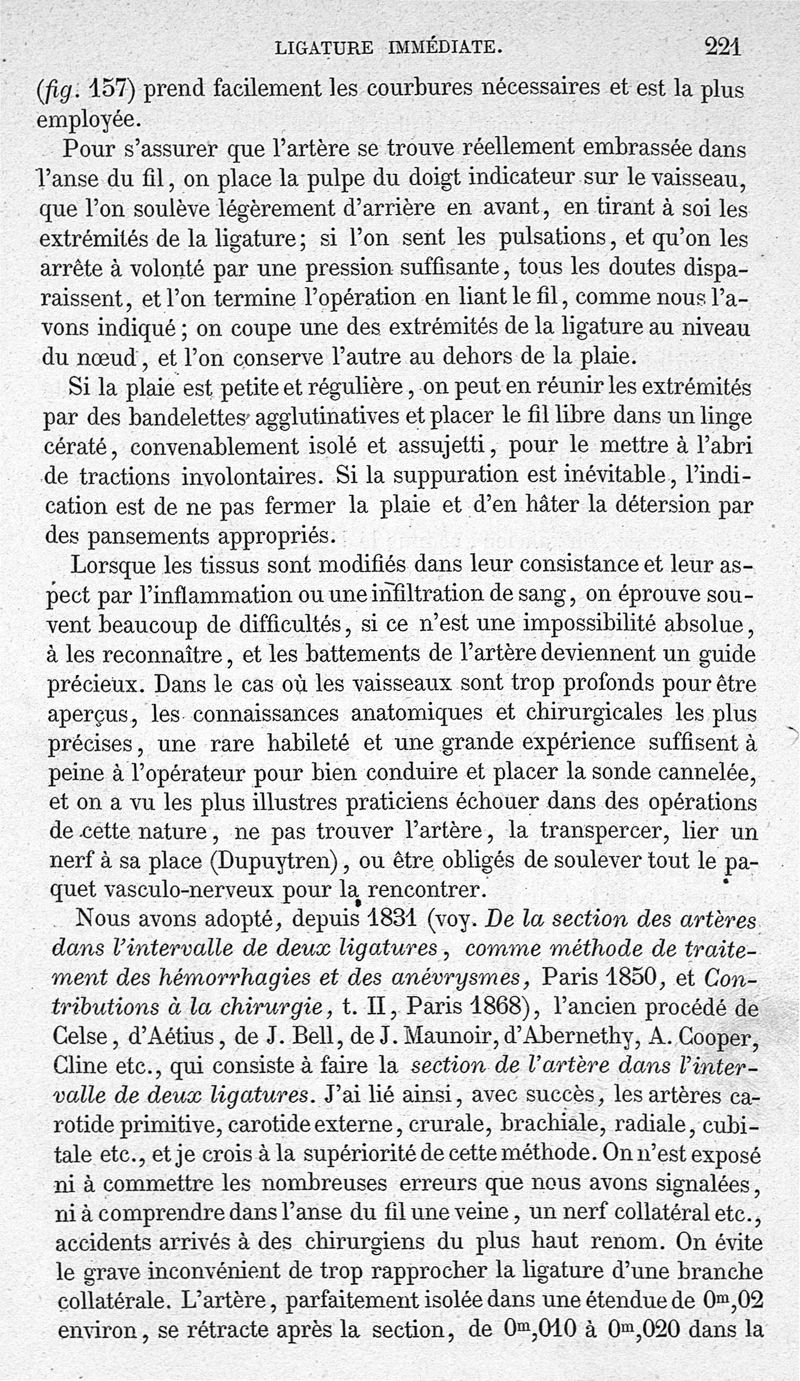 LIGATURE IMMÉDIATE. 221

(fig. 157) prend facilement les courbures nécessaires et est la plus employée.

Pour s'assurer que l'artère se trouve réellement embrassée dans l'anse du fil, on place la pulpe du doigt indicateur sur le vaisseau, que l'on soulève légèrement d'arrière en avant, en tirant à soi les extrémités de la ligature; si l'on sent les pulsations, et qu'on les arrête à volonté par une pression suffisante, tous les doutes disparaissent, et l'on termine l'opération en liant le fil, comme nous l'avons indiqué; on coupe une des extrémités de la ligature au niveau du nœud, et l'on conserve l'autre au dehors de la plaie.

Si la plaie est petite et régulière, on peut en réunir les extrémités par des bandelettes agglutinatives et placer le fil libre dans un linge cératé, convenablement isolé et assujetti, pour le mettre à l'abri de tractions involontaires. Si la suppuration est inévitable, l'indication est de ne pas fermer la plaie et d'en hâter la détersion par des pansements appropriés.

Lorsque les tissus sont modifiés dans leur consistance et leur aspect par l'inflammation ou une infiltration de sang, on éprouve souvent beaucoup de difficultés, si ce n'est une impossibilité absolue, à les reconnaître, et les battements de l'artère deviennent un guide précieux. Dans le cas où les vaisseaux sont trop profonds pour être aperçus, les connaissances anatomiques et chirurgicales les plus précises, une rare habileté et une grande expérience suffisent à peine à l'opérateur pour bien conduire et placer la sonde cannelée, et on a vu les plus illustres praticiens échouer dans des opérations de cette nature, ne pas trouver l'artère, la transpercer, lier un nerf à sa place (Dupuytren), ou être obligés de soulever tout le paquet vasculo-nerveux pour la rencontrer.

Nous avons adopté, depuis 1831 (voy. De la section des artères dans l'intervalle de deux ligatures, comme méthode de traitement des hémorrhagies et des anévrysmes, Paris 1850, et Contributions à la chirurgie, t. II, Paris 1868), l'ancien procédé de Celse, d'Aétius, de J. Bell, de J. Maunoir, d'Abernethy, A. Cooper, Cline etc., qui consiste à faire la section de l'artère dans l'intervalle de deux ligatures. J'ai lié ainsi, avec succès, les artères carotide primitive, carotide externe, crurale, brachiale, radiale, cubitale etc., et je crois à la supériorité de cette méthode. On n'est exposé ni à commettre les nombreuses erreurs que nous avons signalées, ni à comprendre dans l'anse du fil une veine, un nerf collatéral etc., accidents arrivés à des chirurgiens du plus haut renom. On évite le grave inconvénient de trop rapprocher la ligature d'une branche collatérale. L'artère, parfaitement isolée dans une étendue de $0^m,02$ environ, se rétracte après la section, de $0^m,010$ à $0^m,020$ dans la